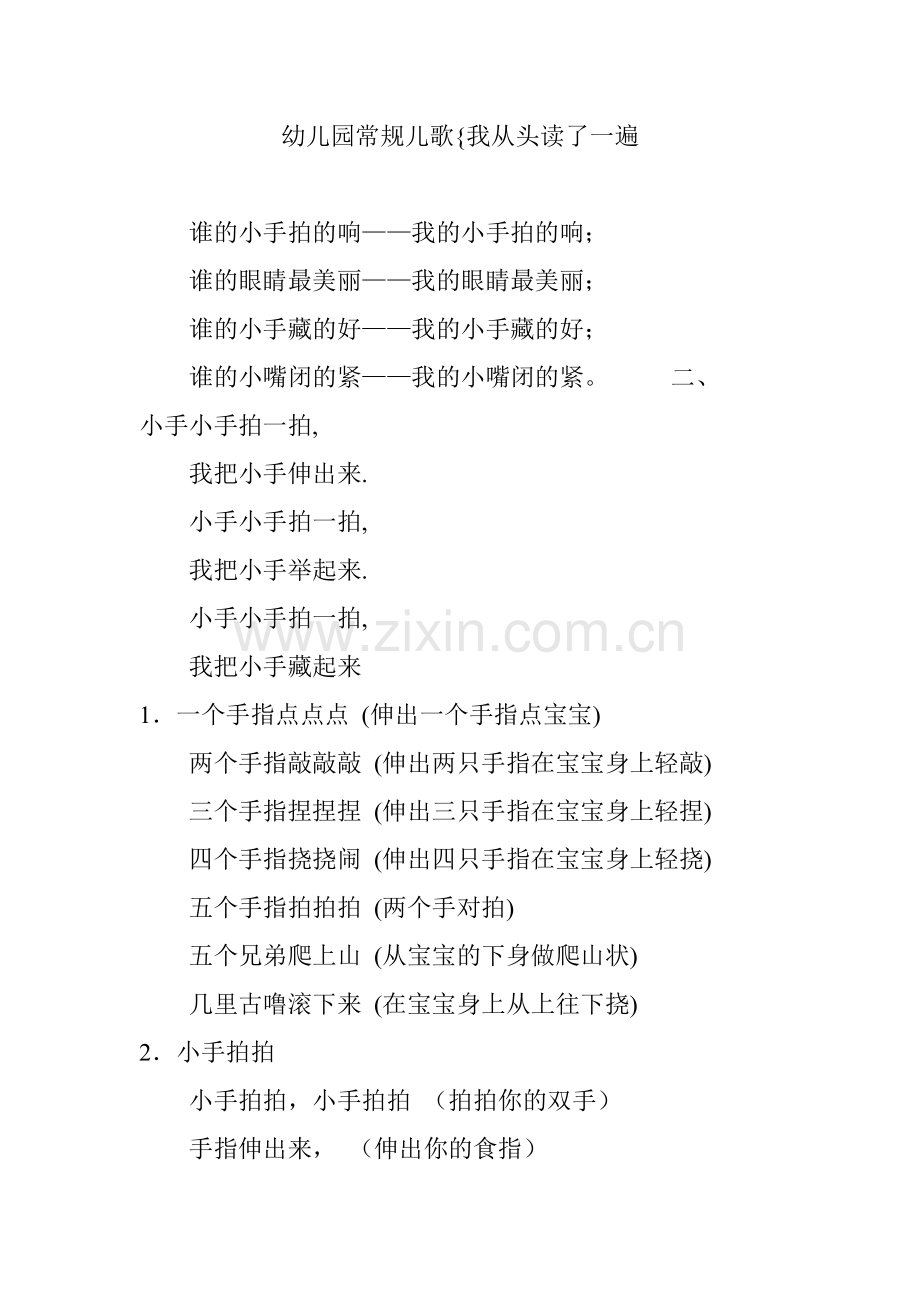 幼儿园常规儿歌{我从头读了一遍

谁的小手拍的响——我的小手拍的响；

谁的眼睛最美丽——我的眼睛最美丽；

谁的小手藏的好——我的小手藏的好；

谁的小嘴闭的紧——我的小嘴闭的紧。 二、小手小手拍一拍,

我把小手伸出来.

小手小手拍一拍,

我把小手举起来.

小手小手拍一拍,

我把小手藏起来

1.一个手指点点点 (伸出一个手指点宝宝)

两个手指敲敲敲 (伸出两只手指在宝宝身上轻敲)

三个手指捏捏捏 (伸出三只手指在宝宝身上轻捏)

四个手指挠挠闹 (伸出四只手指在宝宝身上轻挠)

五个手指拍拍拍 (两个手对拍)

五个兄弟爬上山 (从宝宝的下身做爬山状)

几里古噜滚下来 (在宝宝身上从上往下挠)

2.小手拍拍

小手拍拍，小手拍拍 （拍拍你的双手）

手指伸出来， （伸出你的食指）

www.zixin.com.cn